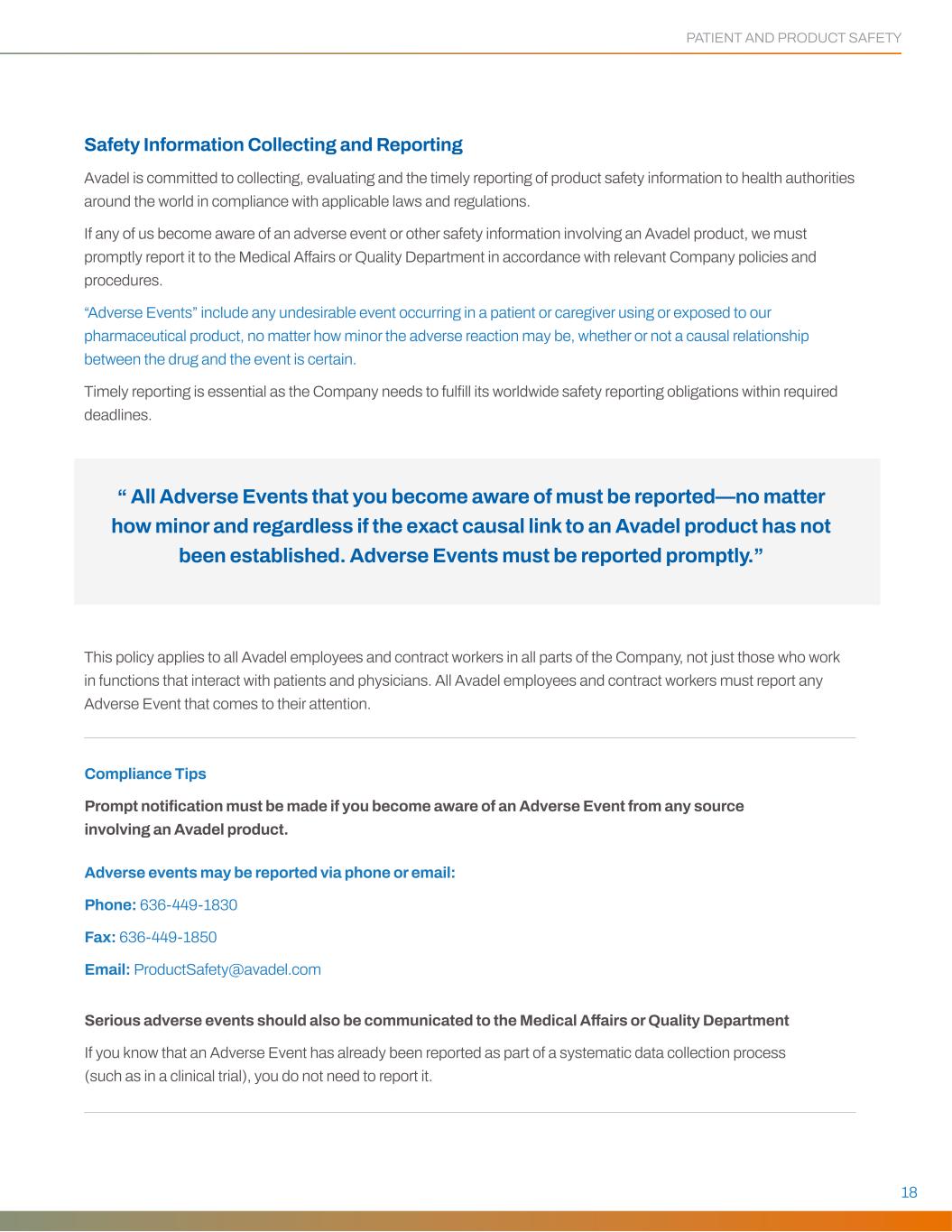 PATIENT AND PRODUCT SAFETY

Safety Information Collecting and Reporting

Avadel is committed to collecting, evaluating and the timely reporting of product safety information to health authorities around the world in compliance with applicable laws and regulations.

If any of us become aware of an adverse event or other safety information involving an Avadel product, we must promptly report it to the Medical Affairs or Quality Department in accordance with relevant Company policies and procedures.

“Adverse Events” include any undesirable event occurring in a patient or caregiver using or exposed to our pharmaceutical product, no matter how minor the adverse reaction may be, whether or not a causal relationship between the drug and the event is certain.

Timely reporting is essential as the Company needs to fulfill its worldwide safety reporting obligations within required deadlines.

“ All Adverse Events that you become aware of must be reported—no matter how minor and regardless if the exact causal link to an Avadel product has not been established. Adverse Events must be reported promptly.”

This policy applies to all Avadel employees and contract workers in all parts of the Company, not just those who work in functions that interact with patients and physicians. All Avadel employees and contract workers must report any Adverse Event that comes to their attention.

Compliance Tips

Prompt notification must be made if you become aware of an Adverse Event from any source involving an Avadel product.

Adverse events may be reported via phone or email:

Phone: 636-449-1830

Fax: 636-449-1850

Email: ProductSafety@avadel.com

Serious adverse events should also be communicated to the Medical Affairs or Quality Department

If you know that an Adverse Event has already been reported as part of a systematic data collection process (such as in a clinical trial), you do not need to report it.

18